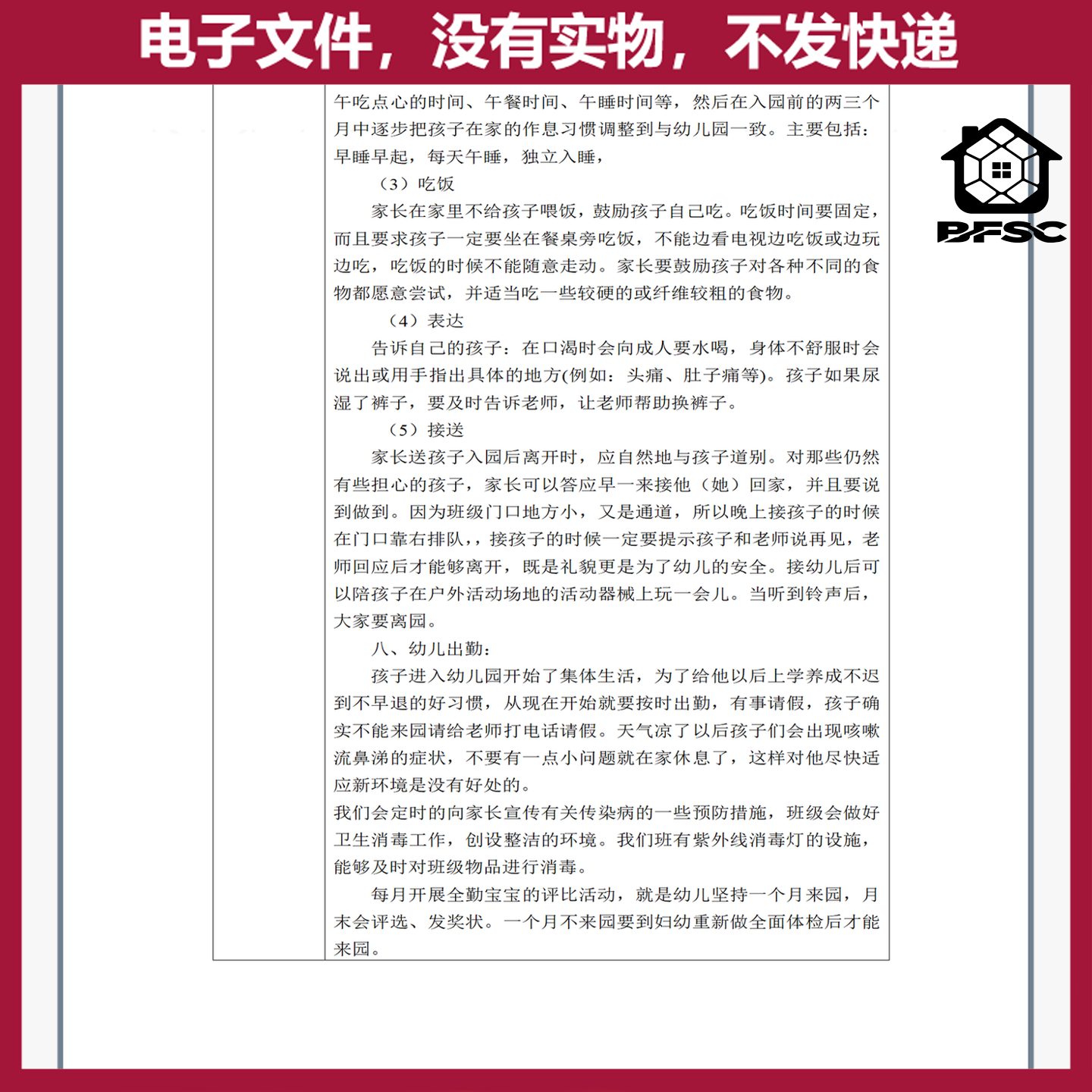 电子文件，没有实物，不发快递

BFSC

午吃点心的时间、午餐时间、午睡时间等，然后在入园前的两三个月中逐步把孩子在家的作息习惯调整到与幼儿园一致。主要包括：早睡早起，每天午睡，独立入睡，

（3）吃饭

家长在家里不给孩子喂饭，鼓励孩子自己吃。吃饭时间要固定，而且要求孩子一定要坐在餐桌旁吃饭，不能边看电视边吃饭或边玩边吃，吃饭的时候不能随意走动。家长要鼓励孩子对各种不同的食物都愿意尝试，并适当吃一些较硬的或纤维较粗的食物。

（4）表达

告诉自己的孩子：在口渴时会向成人要水喝，身体不舒服时会说出或用手指出具体的地方(例如：头痛、肚子痛等)。孩子如果尿湿了裤子，要及时告诉老师，让老师帮助换裤子。

（5）接送

家长送孩子入园后离开时，应自然地与孩子道别。对那些仍然有些担心的孩子，家长可以答应早一来接他（她）回家，并且要说到做到。因为班级门口地方小，又是通道，所以晚上接孩子的时候在门口靠右排队，，接孩子的时候一定要提示孩子和老师说再见，老师回应后才能够离开，既是礼貌更是为了幼儿的安全。接幼儿后可以陪孩子在户外活动场地的活动器械上玩一会儿。当听到铃声后，大家要离园。

八、幼儿出勤：

孩子进入幼儿园开始了集体生活，为了给他以后上学养成不迟到不早退的好习惯，从现在开始就要按时出勤，有事请假，孩子确实不能来园请给老师打电话请假。天气凉了以后孩子们会出现咳嗽流鼻涕的症状，不要有一点小问题就在家休息了，这样对他尽快适应新环境是没有好处的。

我们会定时的向家长宣传有关传染病的一些预防措施，班级会做好卫生消毒工作，创设整洁的环境。我们班有紫外线消毒灯的设施，能够及时对班级物品进行消毒。

每月开展全勤宝宝的评比活动，就是幼儿坚持一个月来园，月末会评选、发奖状。一个月不来园要到妇幼重新做全面体检后才能来园。